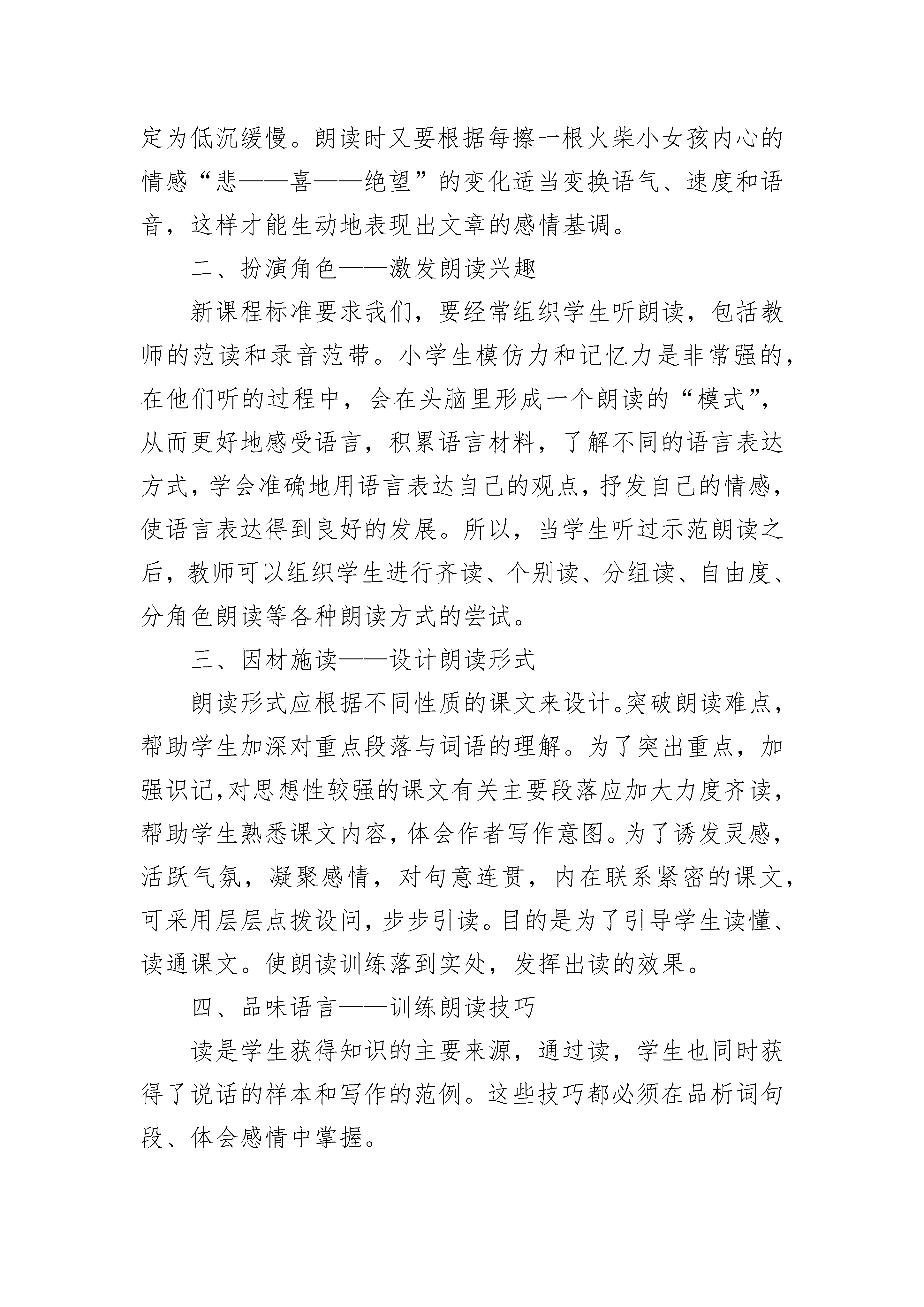 定为低沉缓慢。朗读时又要根据每擦一根火柴小女孩内心的情感“悲——喜——绝望”的变化适当变换语气、速度和语音，这样才能生动地表现出文章的感情基调。

二、扮演角色——激发朗读兴趣

新课程标准要求我们，要经常组织学生听朗读，包括教师的范读和录音范带。小学生模仿力和记忆力是非常强的，在他们听的过程中，会在头脑里形成一个朗读的“模式”，从而更好地感受语言，积累语言材料，了解不同的语言表达方式，学会准确地用语言表达自己的观点，抒发自己的情感，使语言表达得到良好的发展。所以，当学生听过示范朗读之后，教师可以组织学生进行齐读、个别读、分组读、自由度、分角色朗读等各种朗读方式的尝试。

三、因材施读——设计朗读形式

朗读形式应根据不同性质的课文来设计。突破朗读难点，帮助学生加深对重点段落与词语的理解。为了突出重点，加强识记,对思想性较强的课文有关主要段落应加大力度齐读，帮助学生熟悉课文内容，体会作者写作意图。为了诱发灵感，活跃气氛，凝聚感情，对句意连贯，内在联系紧密的课文，可采用层层点拨设问，步步引读。目的是为了引导学生读懂、读通课文。使朗读训练落到实处，发挥出读的效果。

四、品味语言——训练朗读技巧

读是学生获得知识的主要来源，通过读，学生也同时获得了说话的样本和写作的范例。这些技巧都必须在品析词句段、体会感情中掌握。